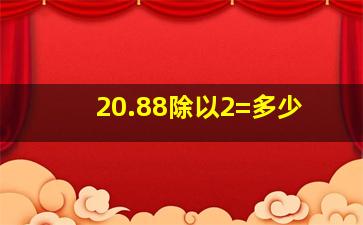 20.88除以2=多少